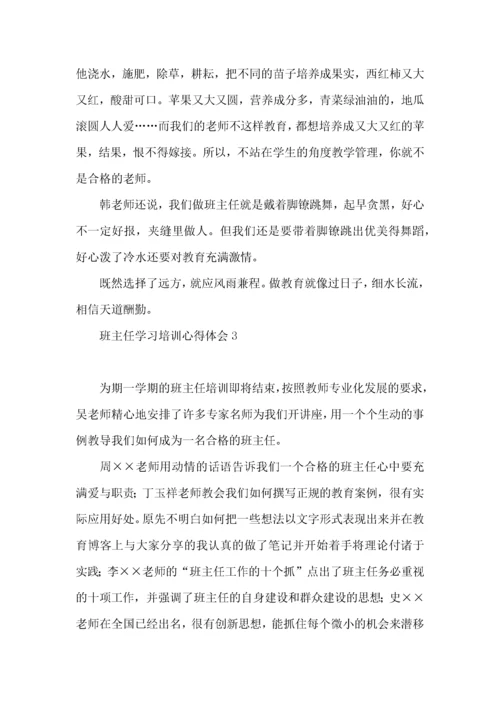 他浇水，施肥，除草，耕耘，把不同的苗子培养成果实，西红柿又大又红，酸甜可口。苹果又大又圆，营养成分多，青菜绿油油的，地瓜滚圆人人爱……而我们的老师不这样教育，都想培养成又大又红的苹果，结果，恨不得嫁接。所以，不站在学生的角度教学管理，你就不是合格的老师。

韩老师还说，我们做班主任就是戴着脚镣跳舞，起早贪黑，好心不一定好报，夹缝里做人。但我们还是要带着脚镣跳出优美得舞蹈，好心泼了冷水还要对教育充满激情。

既然选择了远方，就应风雨兼程。做教育就像过日子，细水长流，相信天道酬勤。

班主任学习培训心得体会 3

为期一学期的班主任培训即将结束，按照教师专业化发展的要求，吴老师精心地安排了许多专家名师为我们开讲座，用一个个生动的事例教导我们如何成为一名合格的班主任。

周××老师用动情的话语告诉我们一个合格的班主任心中要充满爱与职责；丁玉祥老师教会我们如何撰写正规的教育案例，很有实际应用好处。原先不明白如何把一些想法以文字形式表现出来并在教育博客上与大家分享的我认真的做了笔记并开始着手将理论付诸于实践；李××老师的“班主任工作的十个抓”点出了班主任务必重视的十项工作，并强调了班主任的自身建设和群众建设的思想；史××老师在全国已经出名，很有创新思想，能抓住每个微小的机会来潜移